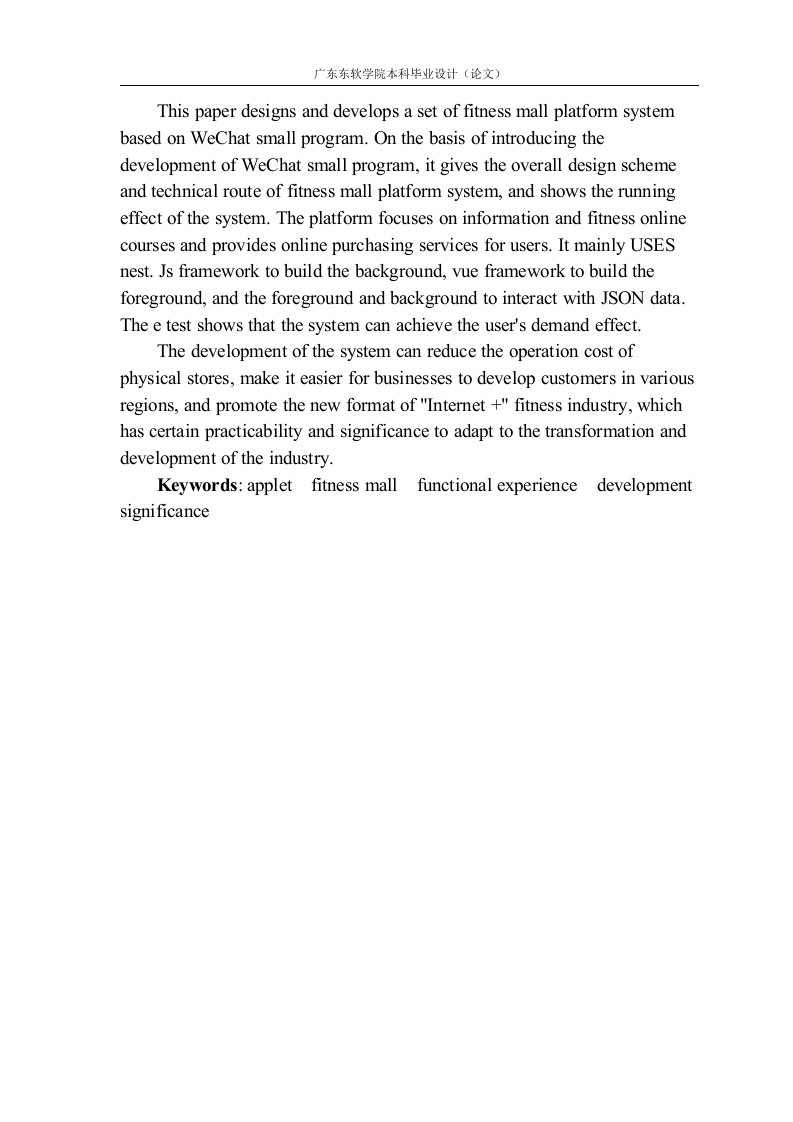 广东东软学院本科毕业设计（论文）

This paper designs and develops a set of fitness mall platform system based on WeChat small program. On the basis of introducing the development of WeChat small program, it gives the overall design scheme and technical route of fitness mall platform system, and shows the running effect of the system. The platform focuses on information and fitness online courses and provides online purchasing services for users. It mainly USES nest. Js framework to build the background, vue framework to build the foreground, and the foreground and background to interact with JSON data. The e test shows that the system can achieve the user's demand effect.

The development of the system can reduce the operation cost of physical stores, make it easier for businesses to develop customers in various regions, and promote the new format of "Internet +" fitness industry, which has certain practicability and significance to adapt to the transformation and development of the industry.

**Keywords**: applet fitness mall functional experience development significance